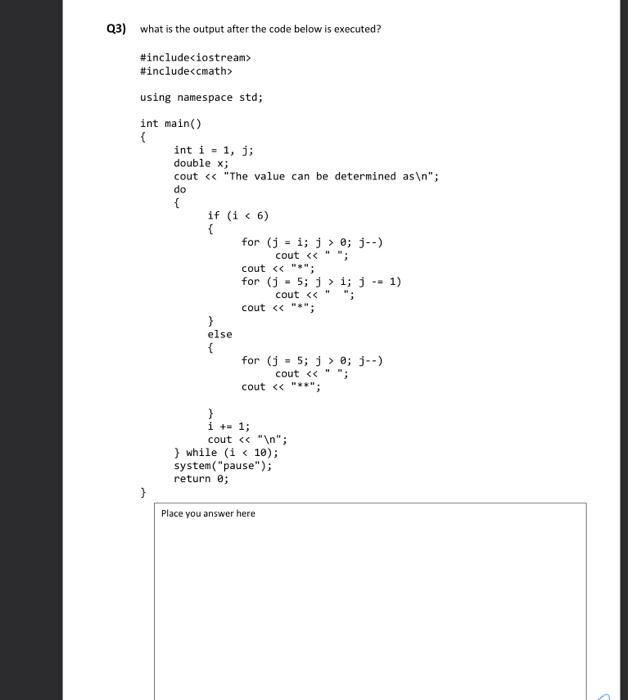 Q3) what is the output after the code below is executed?

#include<iostream>
#include<cmath>

using namespace std;

int main()
{
    int i = 1, j;
    double x;
    cout << "The value can be determined as\n";
    do
    {
        if (i < 6)
        {
            for (j = i; j > 0; j--)
                cout << " ";
            cout << "*";
            for (j = 5; j > i; j -= 1)
                cout << "  ";
            cout << "*";
        }
        else
        {
            for (j = 5; j > 0; j--)
                cout << " ";
            cout << "**";

        }
        i += 1;
        cout << "\n";
    } while (i < 10);
    system("pause");
    return 0;
}

Place you answer here